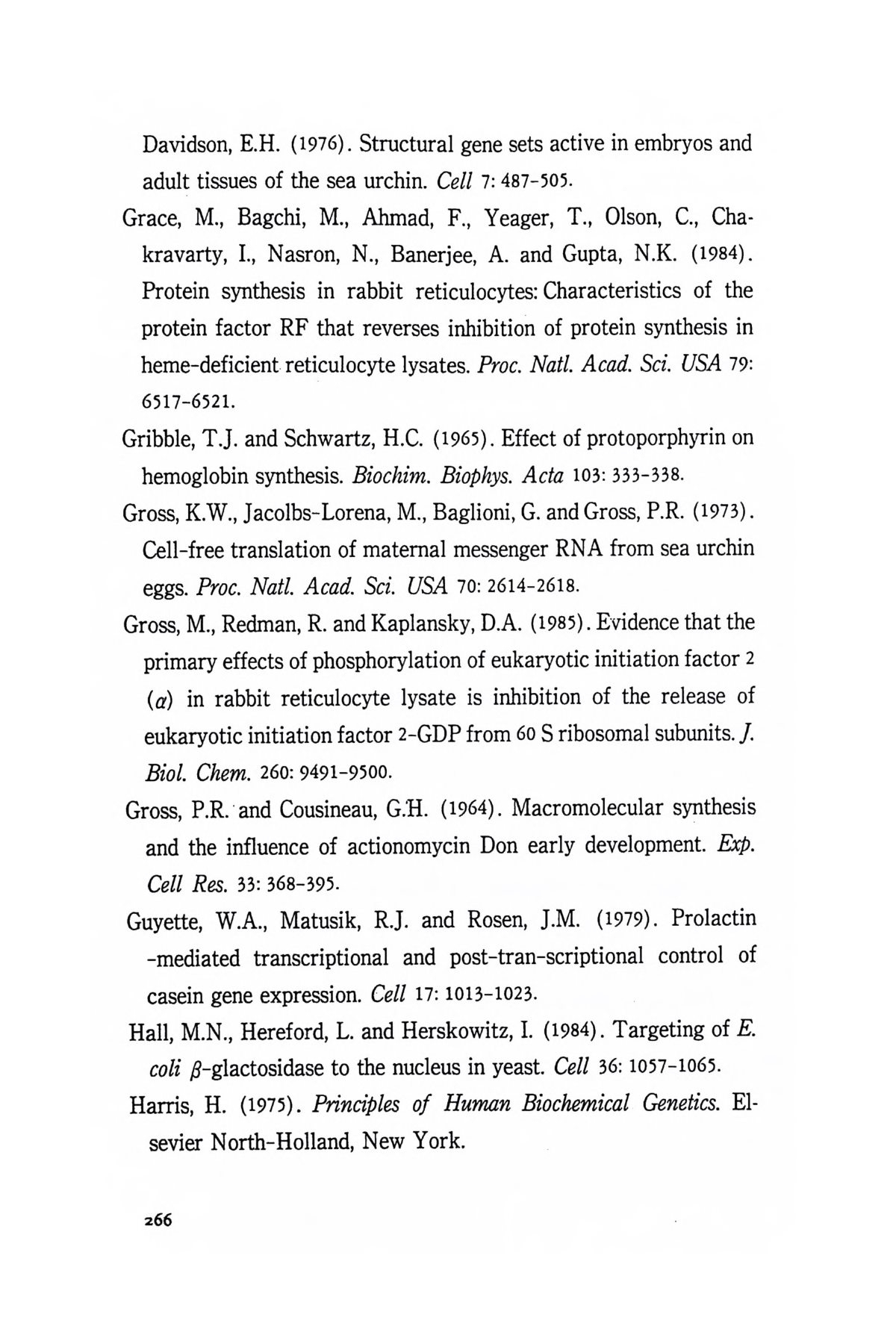 Davidson, E.H. (1976). Structural gene sets active in embryos and adult tissues of the sea urchin. Cell 7: 487-505.

Grace, M., Bagchi, M., Ahmad, F., Yeager, T., Olson, C., Chakravarty, I., Nasron, N., Banerjee, A. and Gupta, N.K. (1984). Protein synthesis in rabbit reticulocytes: Characteristics of the protein factor RF that reverses inhibition of protein synthesis in heme-deficient reticulocyte lysates. Proc. Natl. Acad. Sci. USA 79: 6517-6521.

Gribble, T.J. and Schwartz, H.C. (1965). Effect of protoporphyrin on hemoglobin synthesis. Biochim. Biophys. Acta 103: 333-338.

Gross, K.W., Jacolbs-Lorena, M., Baglioni, G. and Gross, P.R. (1973). Cell-free translation of maternal messenger RNA from sea urchin eggs. Proc. Natl. Acad. Sci. USA 70: 2614-2618.

Gross, M., Redman, R. and Kaplansky, D.A. (1985). Evidence that the primary effects of phosphorylation of eukaryotic initiation factor 2 ($\alpha$) in rabbit reticulocyte lysate is inhibition of the release of eukaryotic initiation factor 2-GDP from 60 S ribosomal subunits. J. Biol. Chem. 260: 9491-9500.

Gross, P.R. and Cousineau, G.H. (1964). Macromolecular synthesis and the influence of actionomycin Don early development. Exp. Cell Res. 33: 368-395.

Guyette, W.A., Matusik, R.J. and Rosen, J.M. (1979). Prolactin -mediated transcriptional and post-tran-scriptional control of casein gene expression. Cell 17: 1013-1023.

Hall, M.N., Hereford, L. and Herskowitz, I. (1984). Targeting of E. coli $\beta$-glactosidase to the nucleus in yeast. Cell 36: 1057-1065.

Harris, H. (1975). Principles of Human Biochemical Genetics. Elsevier North-Holland, New York.

266